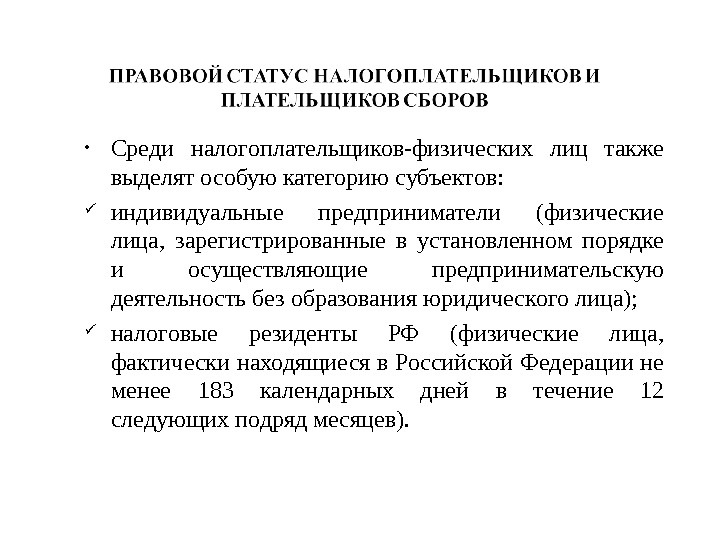 ПРАВОВОЙ СТАТУС НАЛОГОПЛАТЕЛЬЩИКОВ И ПЛАТЕЛЬЩИКОВ СБОРОВ

• Среди налогоплательщиков-физических лиц также выделят особую категорию субъектов:

✓ индивидуальные предприниматели (физические лица, зарегистрированные в установленном порядке и осуществляющие предпринимательскую деятельность без образования юридического лица);

✓ налоговые резиденты РФ (физические лица, фактически находящиеся в Российской Федерации не менее 183 календарных дней в течение 12 следующих подряд месяцев).